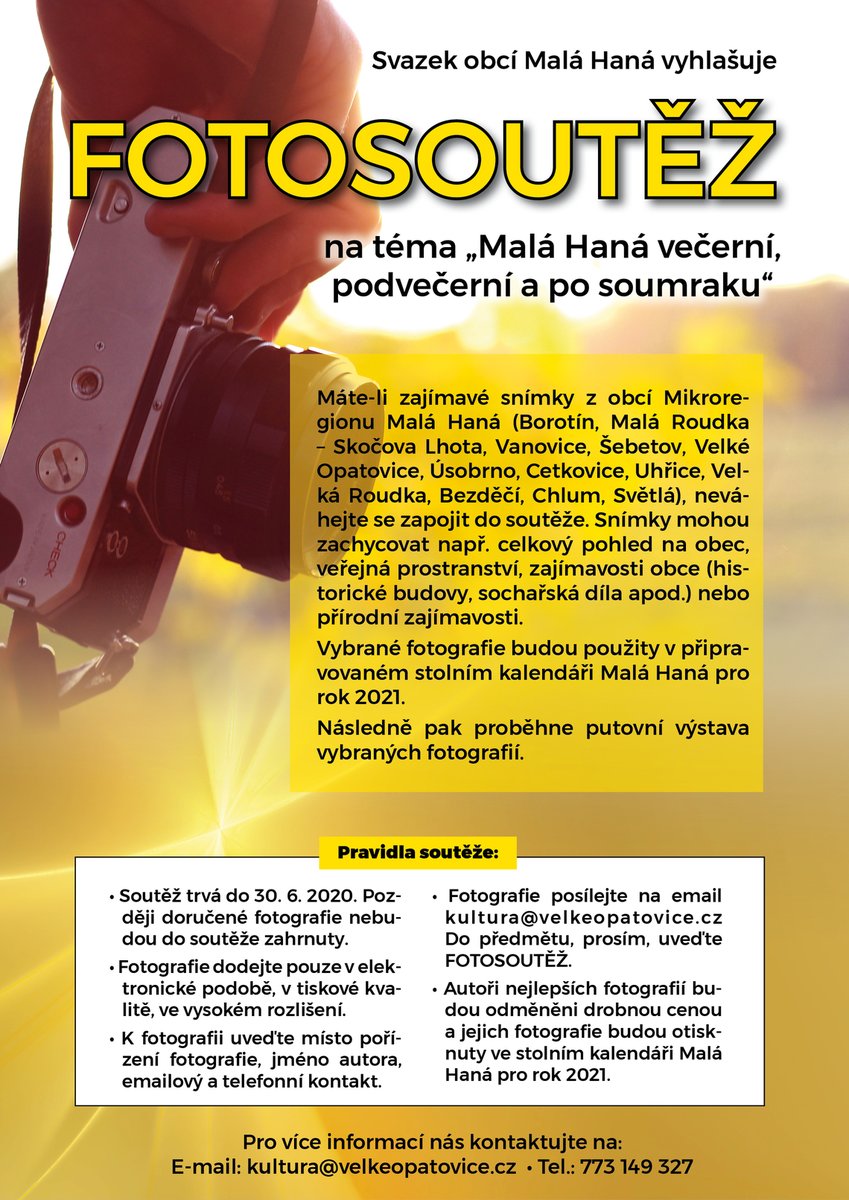 Svazek obcí Malá Haná vyhlašuje

FOTOSOUTĚŽ

na téma „Malá Haná večerní, podvečerní a po soumraku“

CHECK

Máte-li zajímavé snímky z obcí Mikroregionu Malá Haná (Borotín, Malá Roudka – Skočova Lhota, Vanovice, Šebetov, Velké Opatovice, Úsobrno, Cetkovice, Uhřice, Velká Roudka, Bezděčí, Chlum, Světlá), neváhejte se zapojit do soutěže. Snímky mohou zachycovat např. celkový pohled na obec, veřejná prostranství, zajímavosti obce (historické budovy, sochařská díla apod.) nebo přírodní zajímavosti.

Vybrané fotografie budou použity v připravovaném stolním kalendáři Malá Haná pro rok 2021.

Následně pak proběhne putovní výstava vybraných fotografií.

Pravidla soutěže:

• Soutěž trvá do 30. 6. 2020. Později doručené fotografie nebudou do soutěže zahrnuty.

• Fotografie dodejte pouze v elektronické podobě, v tiskové kvalitě, ve vysokém rozlišení.

• K fotografii uveďte místo pořízení fotografie, jméno autora, emailový a telefonní kontakt.

• Fotografie posílejte na email kultura@velkeopatovice.cz Do předmětu, prosím, uveďte FOTOSOUTĚŽ.

• Autoři nejlepších fotografií budou odměněni drobnou cenou a jejich fotografie budou otisknuty ve stolním kalendáři Malá Haná pro rok 2021.

Pro více informací nás kontaktujte na:
E-mail: kultura@velkeopatovice.cz • Tel.: 773 149 327